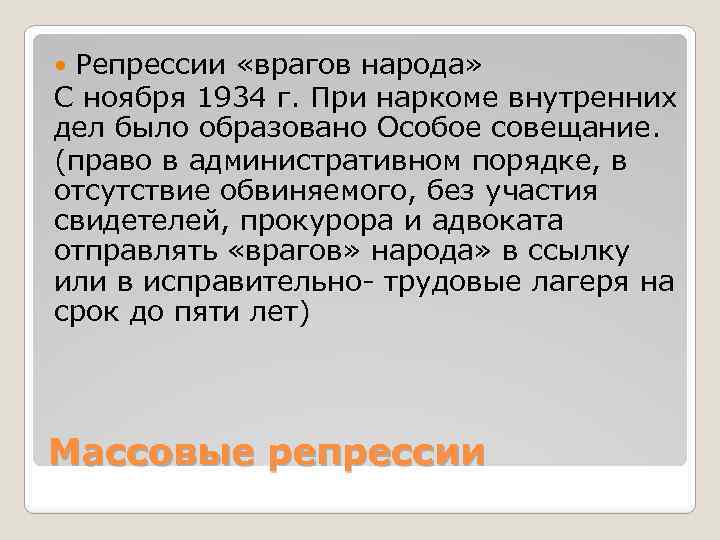 Репрессии «врагов народа»

С ноября 1934 г. При наркоме внутренних дел было образовано Особое совещание.

(право в административном порядке, в отсутствие обвиняемого, без участия свидетелей, прокурора и адвоката отправлять «врагов» народа» в ссылку или в исправительно- трудовые лагеря на срок до пяти лет)

Массовые репрессии